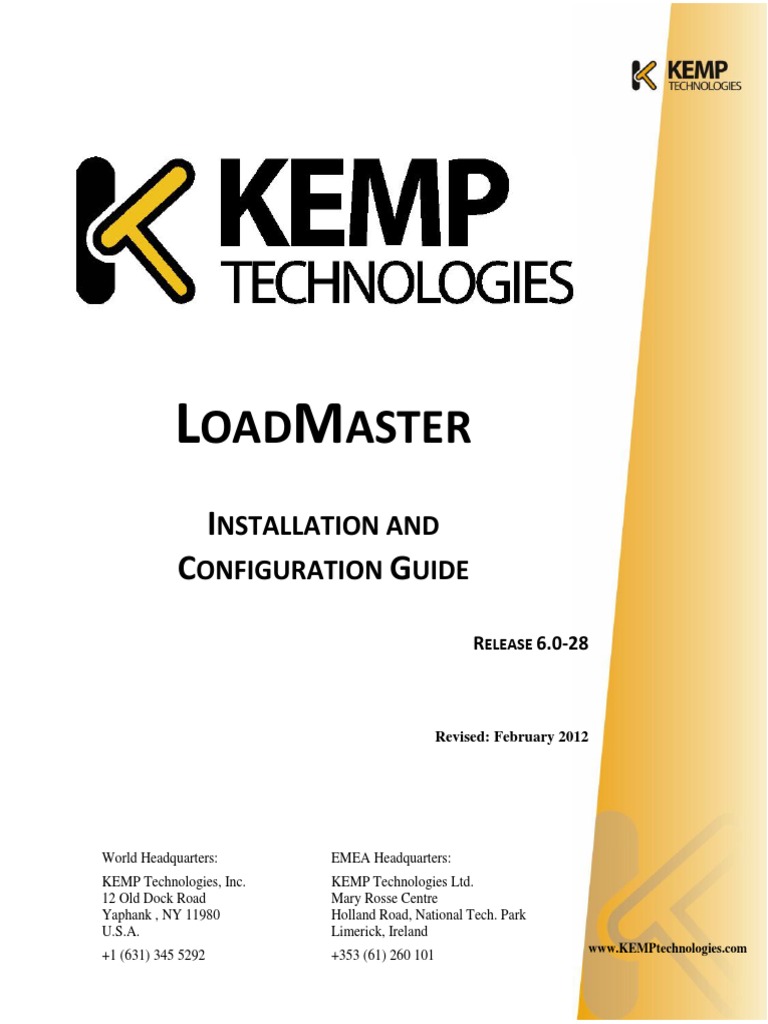 KEMP
TECHNOLOGIES

KEMP
TECHNOLOGIES

LOADMASTER

INSTALLATION AND
CONFIGURATION GUIDE

RELEASE 6.0-28

Revised: February 2012

World Headquarters:

KEMP Technologies, Inc.
12 Old Dock Road
Yaphank , NY 11980
U.S.A.

+1 (631) 345 5292

EMEA Headquarters:

KEMP Technologies Ltd.
Mary Rosse Centre
Holland Road, National Tech. Park
Limerick, Ireland

+353 (61) 260 101

www.KEMPtechnologies.com